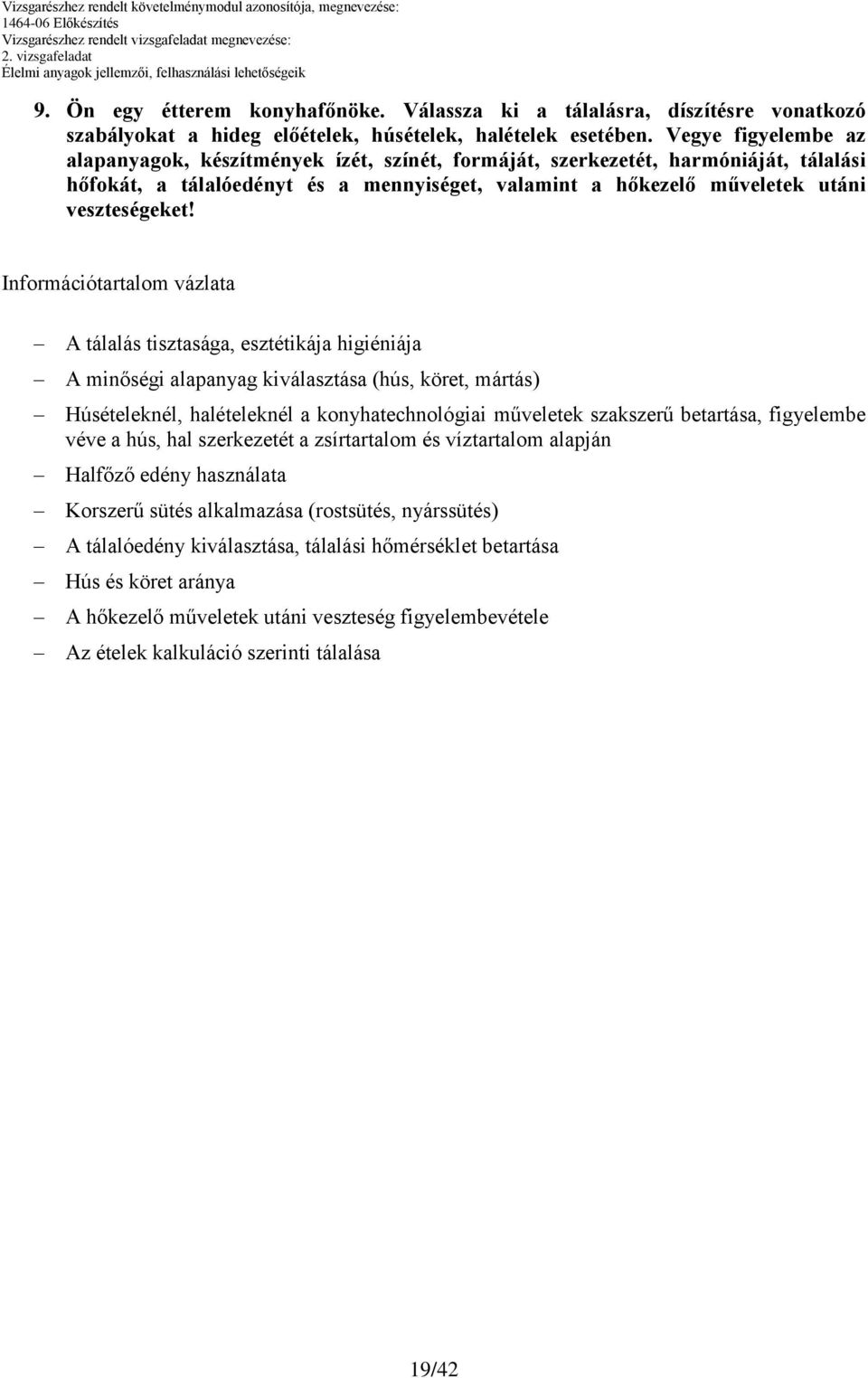 Vizsgarészhez rendelt követelménymodul azonosítója, megnevezése:
1464-06 Előkészítés
Vizsgarészhez rendelt vizsgafeladat megnevezése:
2. vizsgafeladat
Élelmi anyagok jellemzői, felhasználási lehetőségeik

9. Ön egy étterem konyhafőnöke. Válassza ki a tálalásra, díszítésre vonatkozó szabályokat a hideg előételek, húsételek, halételek esetében. Vegye figyelembe az alapanyagok, készítmények ízét, színét, formáját, szerkezetét, harmóniáját, tálalási hőfokát, a tálalóedényt és a mennyiséget, valamint a hőkezelő műveletek utáni veszteségeket!

Információtartalom vázlata

– A tálalás tisztasága, esztétikája higiéniája
– A minőségi alapanyag kiválasztása (hús, köret, mártás)
– Húsételeknél, halételeknél a konyhatechnológiai műveletek szakszerű betartása, figyelembe véve a hús, hal szerkezetét a zsírtartalom és víztartalom alapján
– Halfőző edény használata
– Korszerű sütés alkalmazása (rostsütés, nyárssütés)
– A tálalóedény kiválasztása, tálalási hőmérséklet betartása
– Hús és köret aránya
– A hőkezelő műveletek utáni veszteség figyelembevétele
– Az ételek kalkuláció szerinti tálalása

19/42